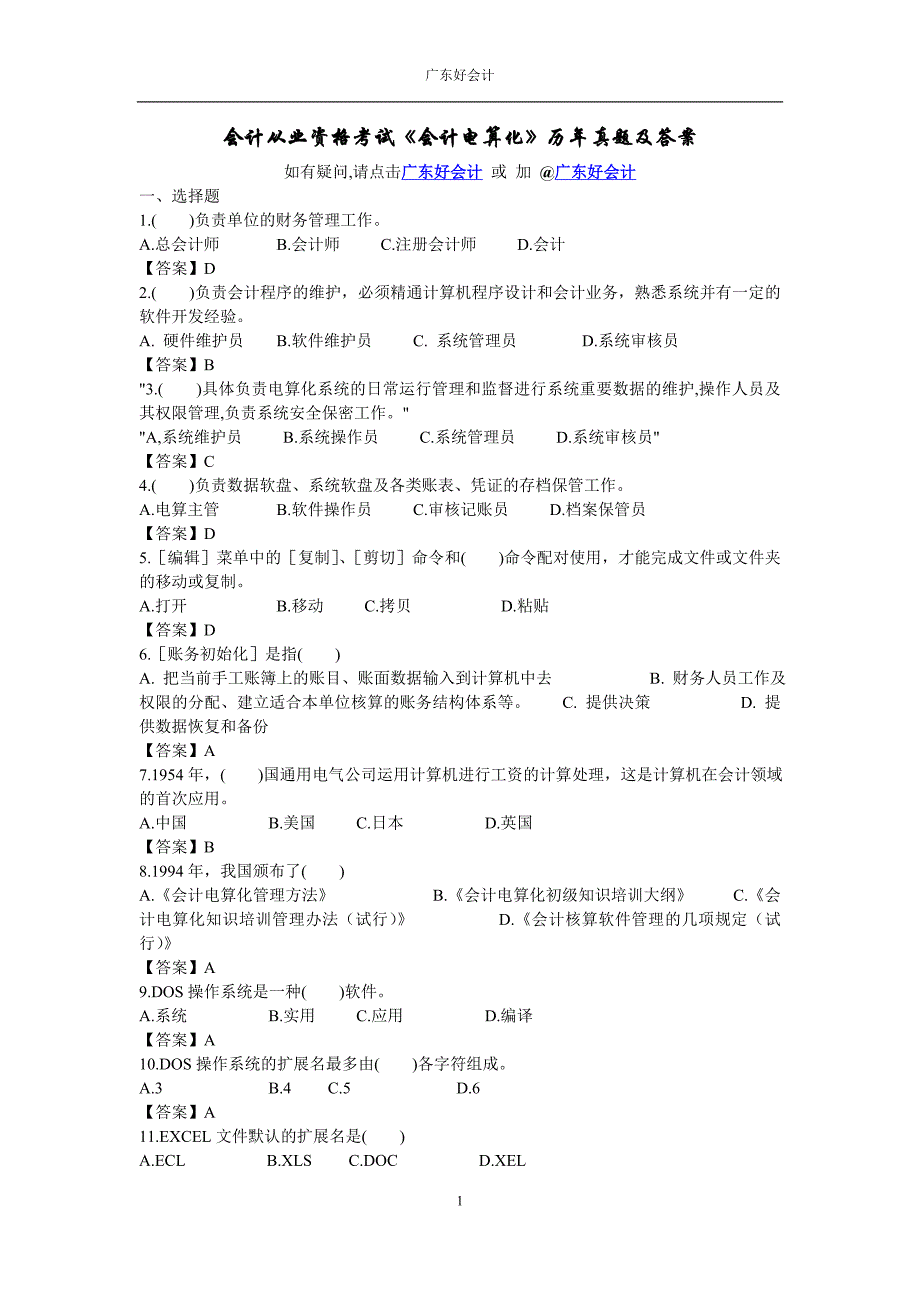 广东好会计

会计从业资格考试《会计电算化》历年真题及答案

如有疑问,请点击广东好会计 或 加 @广东好会计

一、选择题

1.(　　)负责单位的财务管理工作。

A.总会计师　　B.会计师　　C.注册会计师　　D.会计

【答案】D

2.(　　)负责会计程序的维护，必须精通计算机程序设计和会计业务，熟悉系统并有一定的软件开发经验。

A. 硬件维护员　　B.软件维护员　　C. 系统管理员　　D.系统审核员

【答案】B

"3.(　　)具体负责电算化系统的日常运行管理和监督进行系统重要数据的维护,操作人员及其权限管理,负责系统安全保密工作。"

"A,系统维护员　　B.系统操作员　　C.系统管理员　　D.系统审核员"

【答案】C

4.(　　)负责数据软盘、系统软盘及各类账表、凭证的存档保管工作。

A.电算主管　　B.软件操作员　　C.审核记账员　　D.档案保管员

【答案】D

5.［编辑］菜单中的［复制］、［剪切］命令和(　　)命令配对使用，才能完成文件或文件夹的移动或复制。

A.打开　　B.移动　　C.拷贝　　D.粘贴

【答案】D

6.［账务初始化］是指(　　)

A. 把当前手工账簿上的账目、账面数据输入到计算机中去　　B. 财务人员工作及权限的分配、建立适合本单位核算的账务结构体系等。　　C. 提供决策　　D. 提供数据恢复和备份

【答案】A

7.1954 年，(　　)国通用电气公司运用计算机进行工资的计算处理，这是计算机在会计领域的首次应用。

A.中国　　B.美国　　C.日本　　D.英国

【答案】B

8.1994 年，我国颁布了(　　)

A.《会计电算化管理方法》　　B.《会计电算化初级知识培训大纲》　　C.《会计电算化知识培训管理办法（试行）》　　D.《会计核算软件管理的几项规定（试行）》

【答案】A

9.DOS 操作系统是一种(　　)软件。

A.系统　　B.实用　　C.应用　　D.编译

【答案】A

10.DOS 操作系统的扩展名最多由(　　)各字符组成。

A.3　　B.4　　C.5　　D.6

【答案】A

11.EXCEL 文件默认的扩展名是(　　)

A.ECL　　B.XLS　　C.DOC　　D.XEL

1